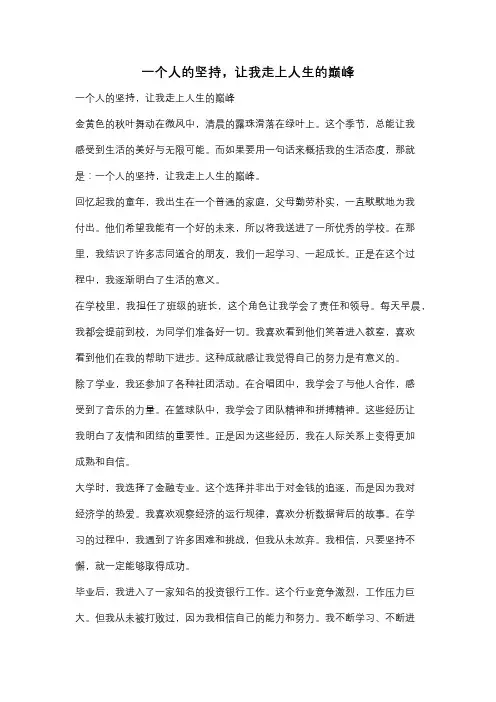 一个人的坚持，让我走上人生的巅峰

一个人的坚持，让我走上人生的巅峰

金黄色的秋叶舞动在微风中，清晨的露珠滑落在绿叶上。这个季节，总能让我感受到生活的美好与无限可能。而如果要用一句话来概括我的生活态度，那就是：一个人的坚持，让我走上人生的巅峰。

回忆起我的童年，我出生在一个普通的家庭，父母勤劳朴实，一直默默地为我付出。他们希望我能有一个好的未来，所以将我送进了一所优秀的学校。在那里，我结识了许多志同道合的朋友，我们一起学习、一起成长。正是在这个过程中，我逐渐明白了生活的意义。

在学校里，我担任了班级的班长，这个角色让我学会了责任和领导。每天早晨，我都会提前到校，为同学们准备好一切。我喜欢看到他们笑着进入教室，喜欢看到他们在我的帮助下进步。这种成就感让我觉得自己的努力是有意义的。

除了学业，我还参加了各种社团活动。在合唱团中，我学会了与他人合作，感受到了音乐的力量。在篮球队中，我学会了团队精神和拼搏精神。这些经历让我明白了友情和团结的重要性。正是因为这些经历，我在人际关系上变得更加成熟和自信。

大学时，我选择了金融专业。这个选择并非出于对金钱的追逐，而是因为我对经济学的热爱。我喜欢观察经济的运行规律，喜欢分析数据背后的故事。在学习的过程中，我遇到了许多困难和挑战，但我从未放弃。我相信，只要坚持不懈，就一定能够取得成功。

毕业后，我进入了一家知名的投资银行工作。这个行业竞争激烈，工作压力巨大。但我从未被打败过，因为我相信自己的能力和努力。我不断学习、不断进